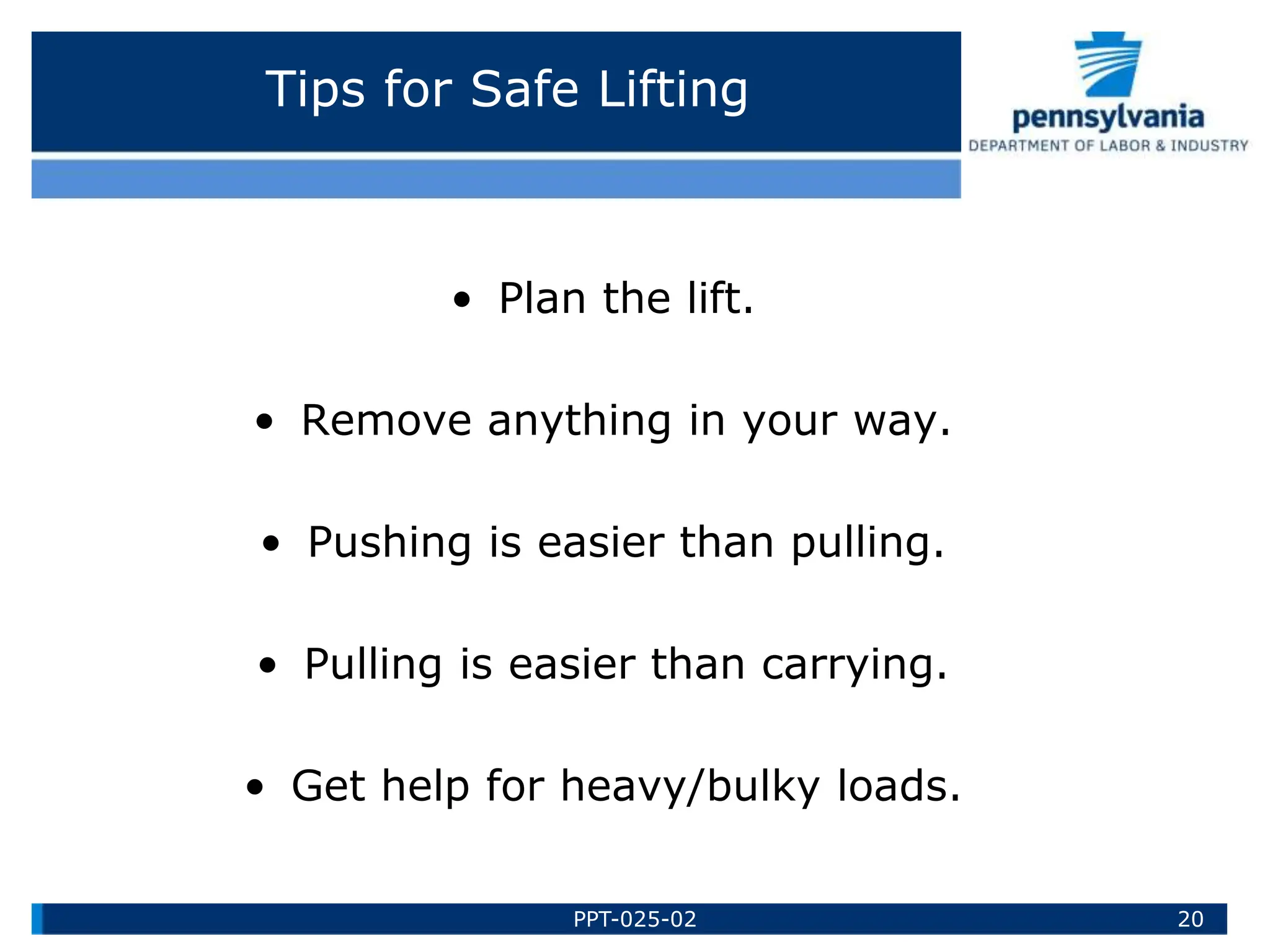 Tips for Safe Lifting

pennsylvania
DEPARTMENT OF LABOR & INDUSTRY

• Plan the lift.

• Remove anything in your way.

• Pushing is easier than pulling.

• Pulling is easier than carrying.

• Get help for heavy/bulky loads.

PPT-025-02

20